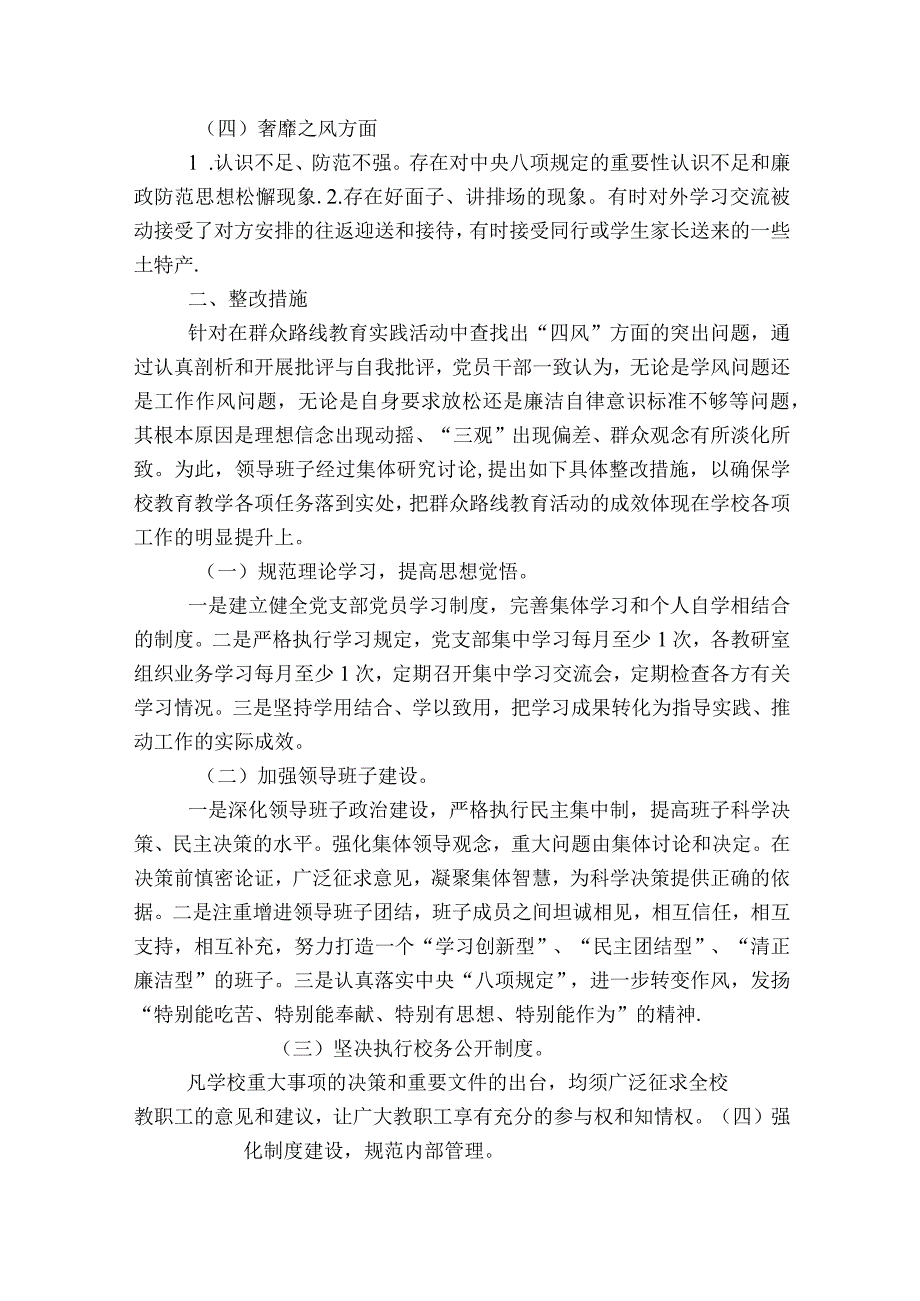 （四）奢靡之风方面

1 .认识不足、防范不强。存在对中央八项规定的重要性认识不足和廉政防范思想松懈现象. 2.存在好面子、讲排场的现象。有时对外学习交流被动接受了对方安排的往返迎送和接待，有时接受同行或学生家长送来的一些土特产.

二、整改措施

针对在群众路线教育实践活动中查找出“四风”方面的突出问题，通过认真剖析和开展批评与自我批评，党员干部一致认为，无论是学风问题还是工作作风问题，无论是自身要求放松还是廉洁自律意识标准不够等问题，其根本原因是理想信念出现动摇、“三观”出现偏差、群众观念有所淡化所致。为此，领导班子经过集体研究讨论，提出如下具体整改措施，以确保学校教育教学各项任务落到实处，把群众路线教育活动的成效体现在学校各项工作的明显提升上。

（一）规范理论学习，提高思想觉悟。

一是建立健全党支部党员学习制度，完善集体学习和个人自学相结合的制度。二是严格执行学习规定，党支部集中学习每月至少1次，各教研室组织业务学习每月至少1次，定期召开集中学习交流会，定期检查各方有关学习情况。三是坚持学用结合、学以致用，把学习成果转化为指导实践、推动工作的实际成效。

（二）加强领导班子建设。

一是深化领导班子政治建设，严格执行民主集中制，提高班子科学决策、民主决策的水平。强化集体领导观念，重大问题由集体讨论和决定。在决策前慎密论证，广泛征求意见，凝聚集体智慧，为科学决策提供正确的依据。二是注重增进领导班子团结，班子成员之间坦诚相见，相互信任，相互支持，相互补充，努力打造一个“学习创新型”、“民主团结型”、“清正廉洁型”的班子。三是认真落实中央“八项规定”，进一步转变作风，发扬“特别能吃苦、特别能奉献、特别有思想、特别能作为”的精神.

（三）坚决执行校务公开制度。

凡学校重大事项的决策和重要文件的出台，均须广泛征求全校教职工的意见和建议，让广大教职工享有充分的参与权和知情权。（四）强化制度建设，规范内部管理。